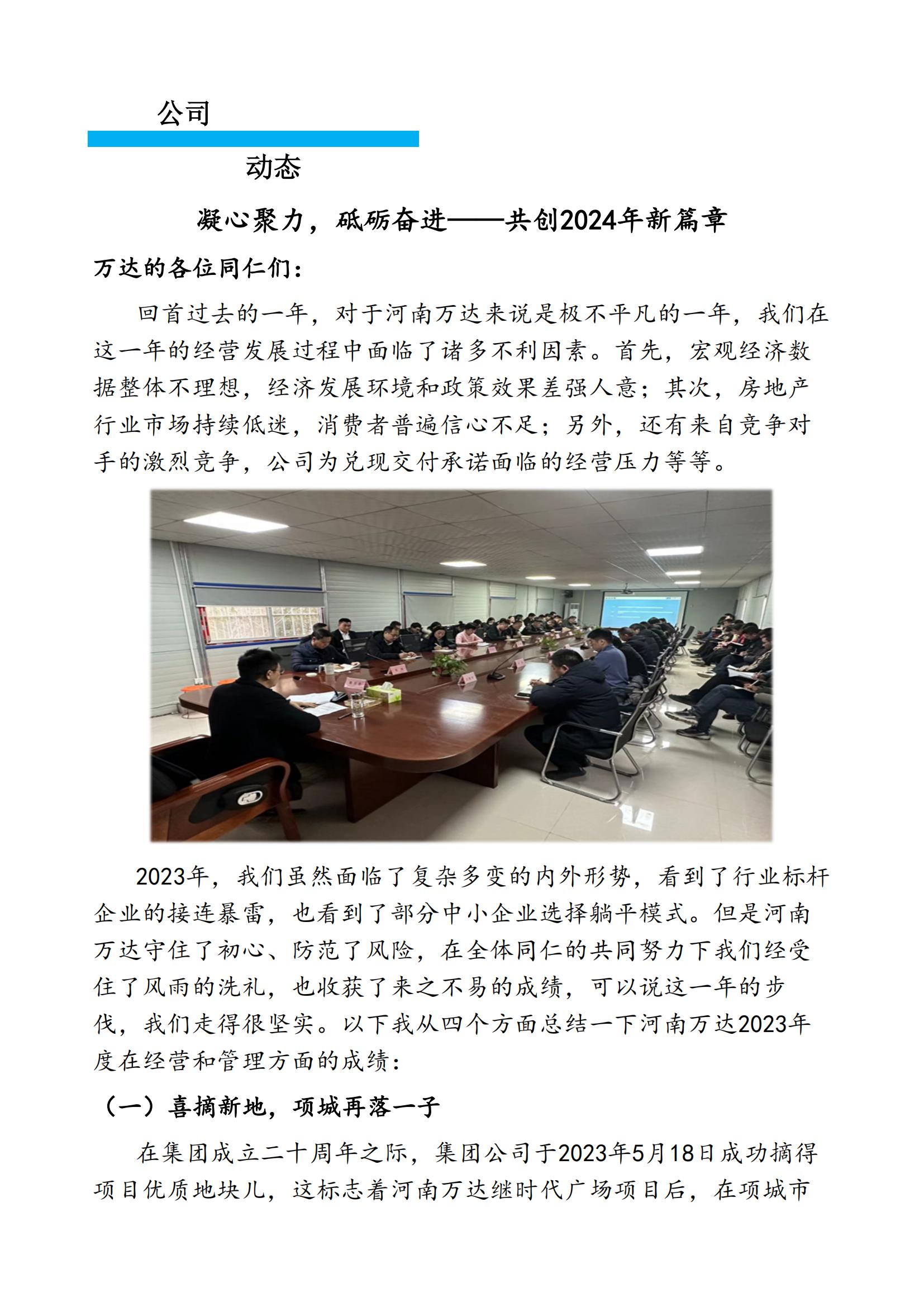 公司

动态

凝心聚力，砥砺奋进——共创2024年新篇章

万达的各位同仁们：

回首过去的一年，对于河南万达来说是极不平凡的一年，我们在这一年的经营发展过程中面临了诸多不利因素。首先，宏观经济数据整体不理想，经济发展环境和政策效果差强人意；其次，房地产行业市场持续低迷，消费者普遍信心不足；另外，还有来自竞争对手的激烈竞争，公司为兑现交付承诺面临的经营压力等等。

2023年，我们虽然面临了复杂多变的内外形势，看到了行业标杆企业的接连暴雷，也看到了部分中小企业选择躺平模式。但是河南万达守住了初心、防范了风险，在全体同仁的共同努力下我们经受住了风雨的洗礼，也收获了来之不易的成绩，可以说这一年的步伐，我们走得很坚实。以下我从四个方面总结一下河南万达2023年度在经营和管理方面的成绩：

（一）喜摘新地，项城再落一子

在集团成立二十周年之际，集团公司于2023年5月18日成功摘得项目优质地块儿，这标志着河南万达继时代广场项目后，在项城市